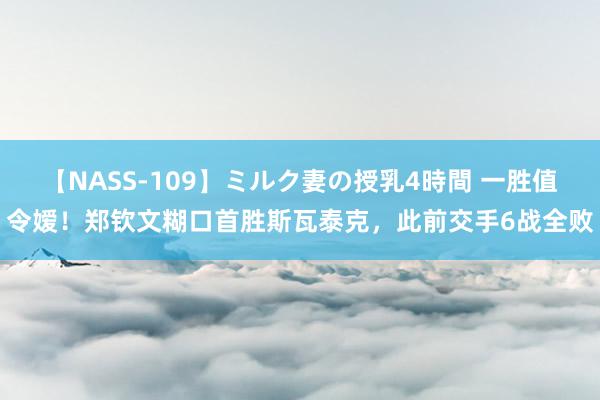 【NASS-109】ミルク妻の授乳4時間 一胜值令嫒！郑钦文糊口首胜斯瓦泰克，此前交手6战全败